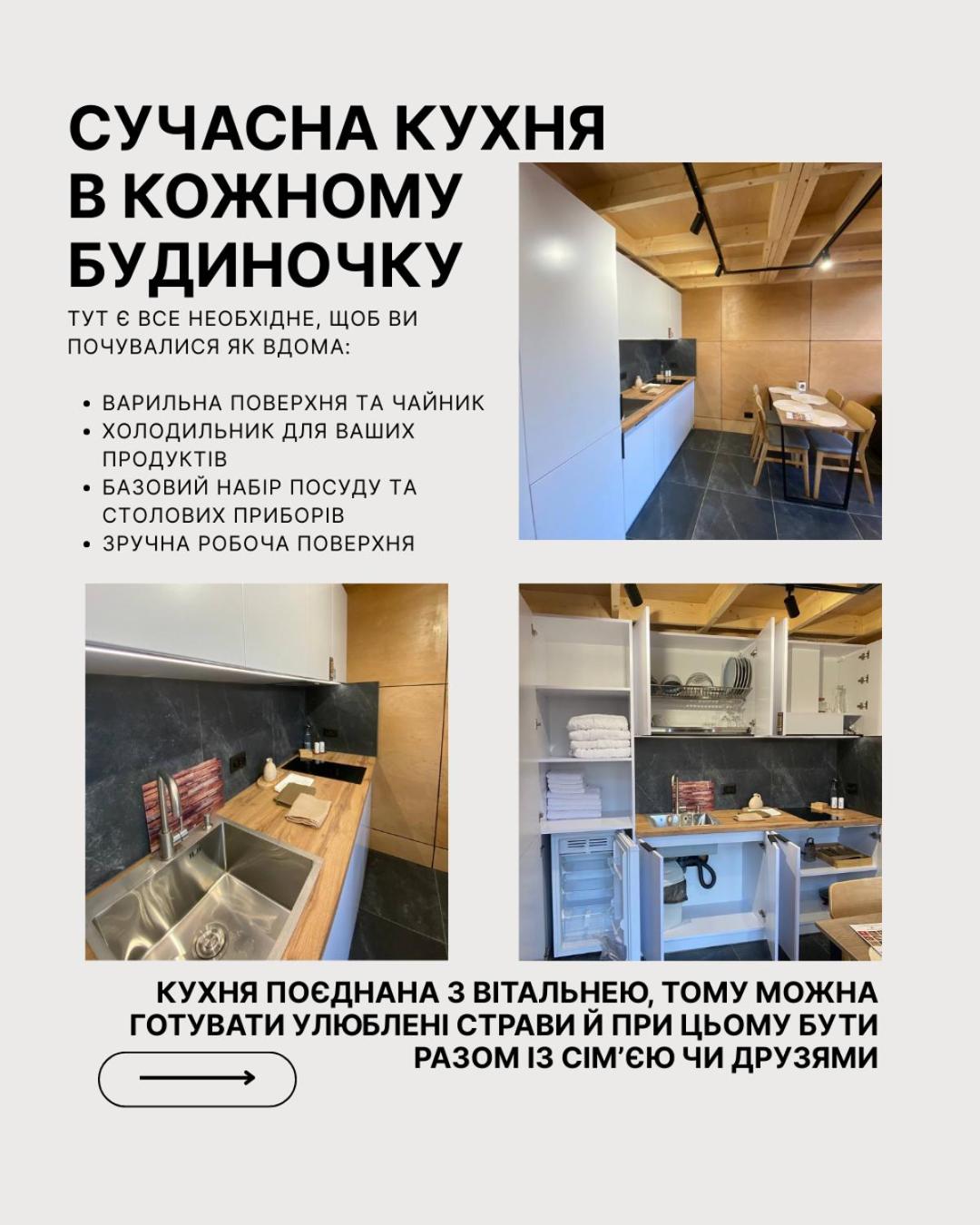 СУЧАСНА КУХНЯ В КОЖНОМУ БУДИНОЧКУ

ТУТ Є ВСЕ НЕОБХІДНЕ, ЩОБ ВИ ПОЧУВАЛИСЯ ЯК ВДОМА:

• ВАРИЛЬНА ПОВЕРХНЯ ТА ЧАЙНИК
• ХОЛОДИЛЬНИК ДЛЯ ВАШИХ ПРОДУКТІВ
• БАЗОВИЙ НАБІР ПОСУДУ ТА СТОЛОВИХ ПРИБОРІВ
• ЗРУЧНА РОБОЧА ПОВЕРХНЯ

КУХНЯ ПОЄДНАНА З ВІТАЛЬНЕЮ, ТОМУ МОЖНА ГОТУВАТИ УЛЮБЛЕНІ СТРАВИ Й ПРИ ЦЬОМУ БУТИ РАЗОМ ІЗ СІМ'ЄЮ ЧИ ДРУЗЯМИ